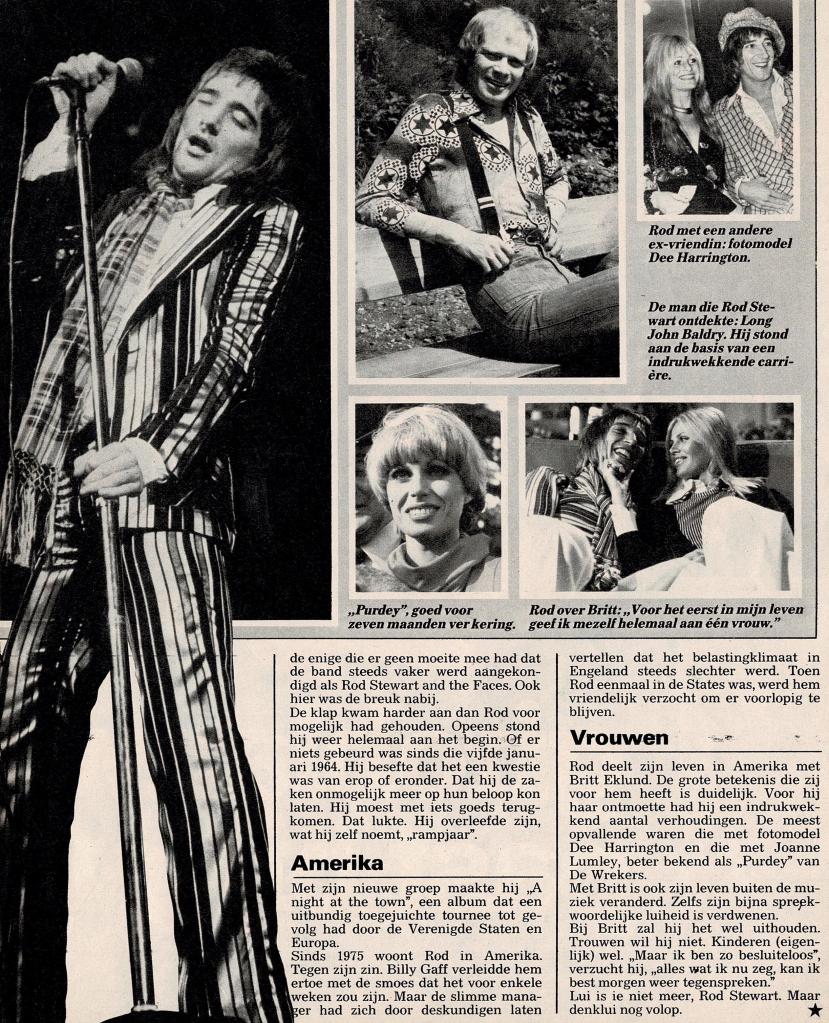 Rod met een andere ex-vriendin: fotomodel Dee Harrington.

De man die Rod Stewart ontdekte: Long John Baldry. Hij stond aan de basis van een indrukwekkende carrière.

„Purdey", goed voor zeven maanden verkering.

Rod over Britt: „Voor het eerst in mijn leven geef ik mezelf helemaal aan één vrouw."

de enige die er geen moeite mee had dat de band steeds vaker werd aangekondigd als Rod Stewart and the Faces. Ook hier was de breuk nabij.
De klap kwam harder aan dan Rod voor mogelijk had gehouden. Opeens stond hij weer helemaal aan het begin. Of er niets gebeurd was sinds die vijfde januari 1964. Hij besefte dat het een kwestie was van erop of eronder. Dat hij de zaken onmogelijk meer op hun beloop kon laten. Hij moest met iets goeds terugkomen. Dat lukte. Hij overleefde zijn, wat hij zelf noemt, „rampjaar".

Amerika

Met zijn nieuwe groep maakte hij „A night at the town", een album dat een uitbundig toegejuichte tournee tot gevolg had door de Verenigde Staten en Europa.
Sinds 1975 woont Rod in Amerika. Tegen zijn zin. Billy Gaff verleidde hem ertoe met de smoes dat het voor enkele weken zou zijn. Maar de slimme manager had zich door deskundigen laten

vertellen dat het belastingklimaat in Engeland steeds slechter werd. Toen Rod eenmaal in de States was, werd hem vriendelijk verzocht om er voorlopig te blijven.

Vrouwen

Rod deelt zijn leven in Amerika met Britt Eklund. De grote betekenis die zij voor hem heeft is duidelijk. Voor hij haar ontmoette had hij een indrukwekkend aantal verhoudingen. De meest opvallende waren die met fotomodel Dee Harrington en die met Joanne Lumley, beter bekend als „Purdey" van De Wrekers.
Met Britt is ook zijn leven buiten de muziek veranderd. Zelfs zijn bijna spreekwoordelijke luiheid is verdwenen.
Bij Britt zal hij het wel uithouden. Trouwen wil hij niet. Kinderen (eigenlijk) wel. „Maar ik ben zo besluiteloos", verzucht hij, „alles wat ik nu zeg, kan ik best morgen weer tegenspreken."
Lui is ie niet meer, Rod Stewart. Maar denklui nog volop. ★